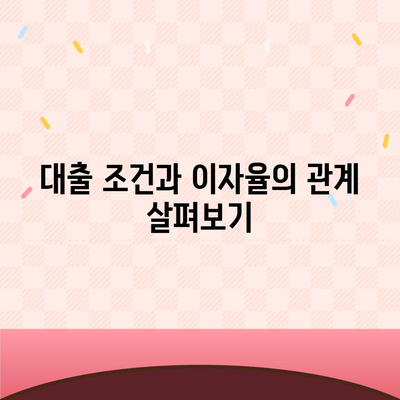 대출 조건과 이자율의 관계 살펴보기